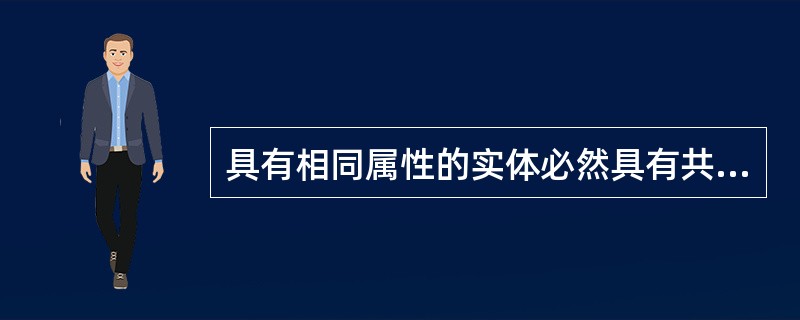 具有相同属性的实体必然具有共...